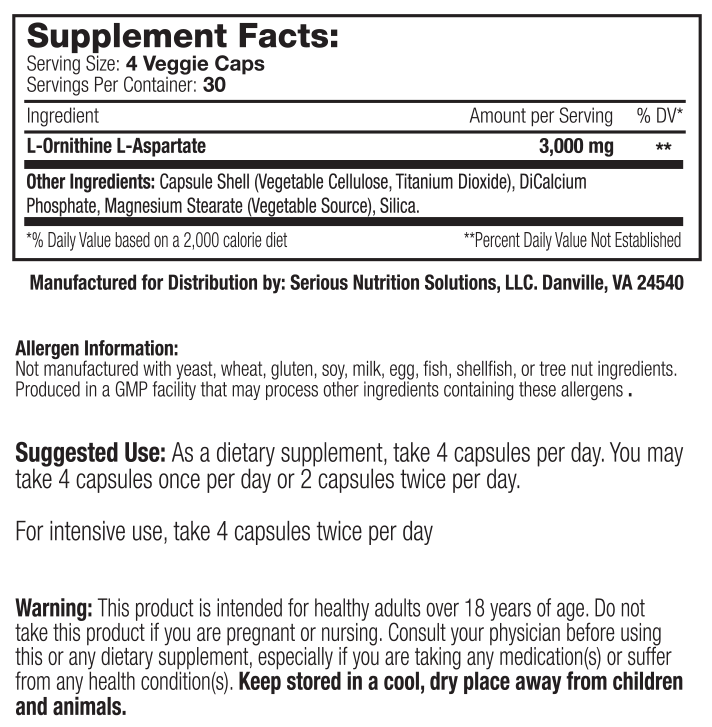 Supplement Facts:
Serving Size: 4 Veggie Caps
Servings Per Container: 30

| Ingredient | Amount per Serving | % DV* |
|---|---|---|
| L-Ornithine L-Aspartate | 3,000 mg | ** |

Other Ingredients: Capsule Shell (Vegetable Cellulose, Titanium Dioxide), DiCalcium Phosphate, Magnesium Stearate (Vegetable Source), Silica.

*% Daily Value based on a 2,000 calorie diet **Percent Daily Value Not Established

Manufactured for Distribution by: Serious Nutrition Solutions, LLC. Danville, VA 24540

Allergen Information:
Not manufactured with yeast, wheat, gluten, soy, milk, egg, fish, shellfish, or tree nut ingredients. Produced in a GMP facility that may process other ingredients containing these allergens .

Suggested Use: As a dietary supplement, take 4 capsules per day. You may take 4 capsules once per day or 2 capsules twice per day.

For intensive use, take 4 capsules twice per day

Warning: This product is intended for healthy adults over 18 years of age. Do not take this product if you are pregnant or nursing. Consult your physician before using this or any dietary supplement, especially if you are taking any medication(s) or suffer from any health condition(s). Keep stored in a cool, dry place away from children and animals.